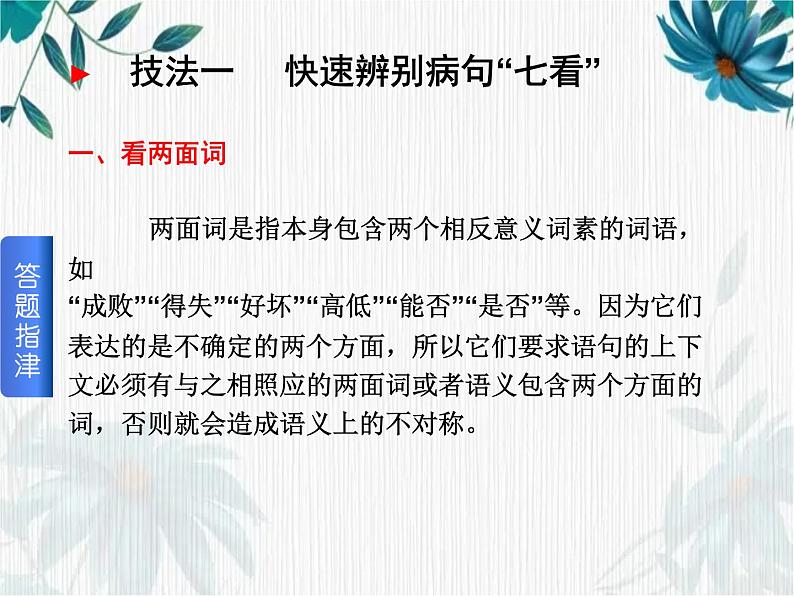 技法一　快速辨别病句“七看”

一、看两面词

答题指津

两面词是指本身包含两个相反意义词素的词语，如“成败”“得失”“好坏”“高低”“能否”“是否”等。因为它们表达的是不确定的两个方面，所以它们要求语句的上下文必须有与之相照应的两面词或者语义包含两个方面的词，否则就会造成语义上的不对称。